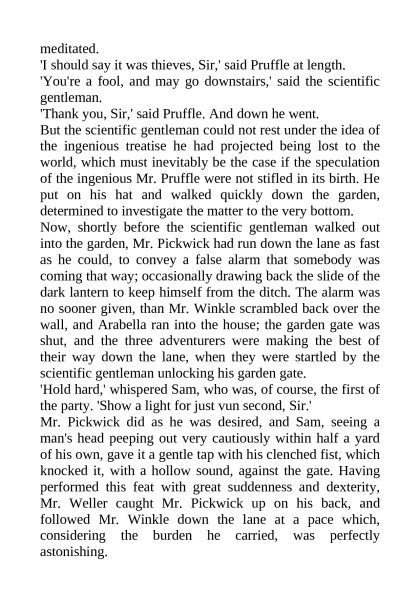 meditated.

'I should say it was thieves, Sir,' said Pruffle at length.

'You're a fool, and may go downstairs,' said the scientific gentleman.

'Thank you, Sir,' said Pruffle. And down he went.

But the scientific gentleman could not rest under the idea of the ingenious treatise he had projected being lost to the world, which must inevitably be the case if the speculation of the ingenious Mr. Pruffle were not stifled in its birth. He put on his hat and walked quickly down the garden, determined to investigate the matter to the very bottom.

Now, shortly before the scientific gentleman walked out into the garden, Mr. Pickwick had run down the lane as fast as he could, to convey a false alarm that somebody was coming that way; occasionally drawing back the slide of the dark lantern to keep himself from the ditch. The alarm was no sooner given, than Mr. Winkle scrambled back over the wall, and Arabella ran into the house; the garden gate was shut, and the three adventurers were making the best of their way down the lane, when they were startled by the scientific gentleman unlocking his garden gate.

'Hold hard,' whispered Sam, who was, of course, the first of the party. 'Show a light for just vun second, Sir.'

Mr. Pickwick did as he was desired, and Sam, seeing a man's head peeping out very cautiously within half a yard of his own, gave it a gentle tap with his clenched fist, which knocked it, with a hollow sound, against the gate. Having performed this feat with great suddenness and dexterity, Mr. Weller caught Mr. Pickwick up on his back, and followed Mr. Winkle down the lane at a pace which, considering the burden he carried, was perfectly astonishing.